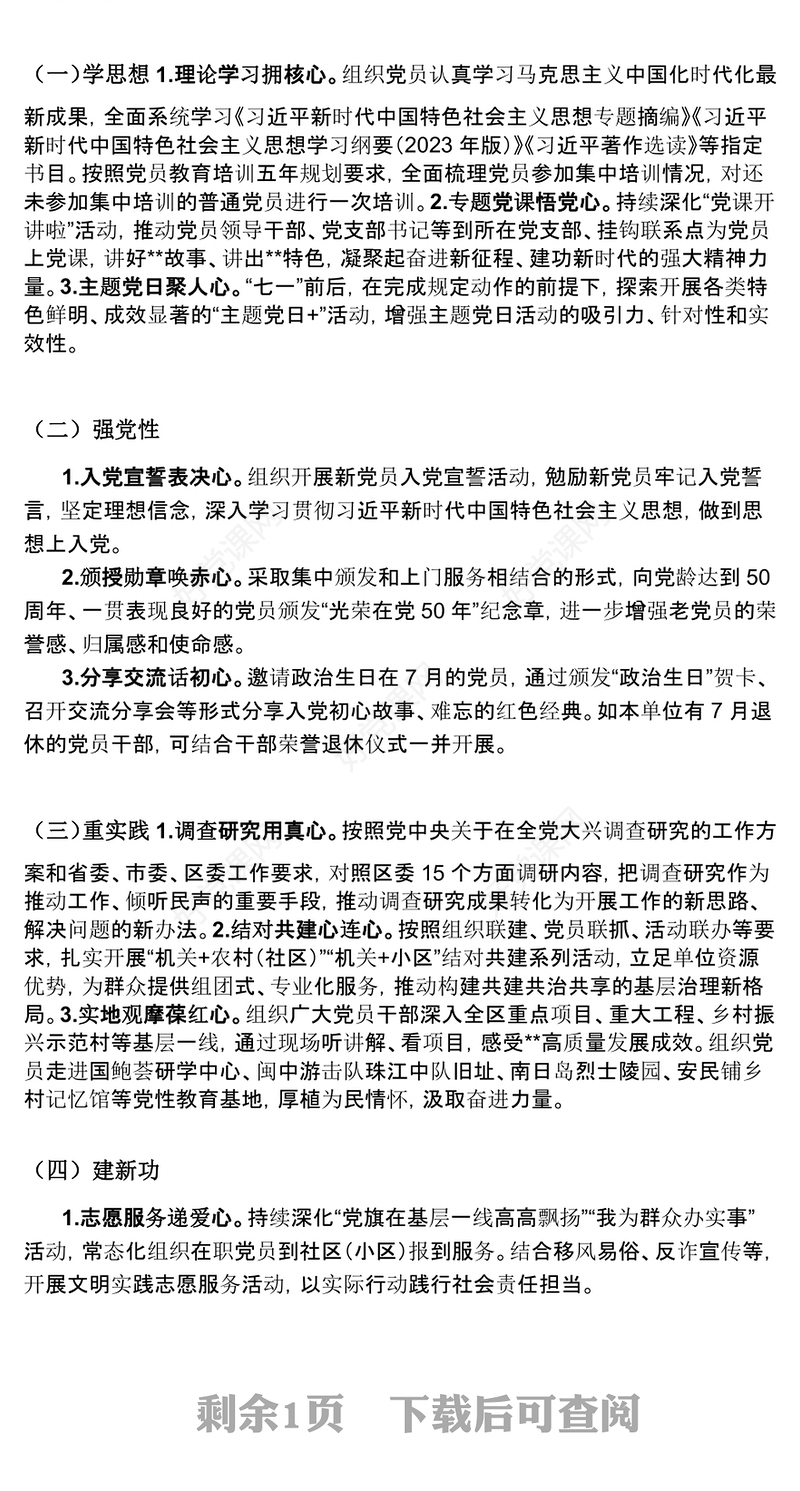 （一）学思想 1.理论学习拥核心。组织党员认真学习马克思主义中国化时代化最新成果，全面系统学习《习近平新时代中国特色社会主义思想专题摘编》《习近平新时代中国特色社会主义思想学习纲要（2023 年版）》《习近平著作选读》等指定书目。按照党员教育培训五年规划要求，全面梳理党员参加集中培训情况，对还未参加集中培训的普通党员进行一次培训。2.专题党课悟党心。持续深化“党课开讲啦”活动，推动党员领导干部、党支部书记等到所在党支部、挂钩联系点为党员上党课，讲好**故事、讲出**特色，凝聚起奋进新征程、建功新时代的强大精神力量。3.主题党日聚人心。“七一”前后，在完成规定动作的前提下，探索开展各类特色鲜明、成效显著的“主题党日+”活动，增强主题党日活动的吸引力、针对性和实效性。

（二）强党性

1.入党宣誓表决心。组织开展新党员入党宣誓活动，勉励新党员牢记入党誓言，坚定理想信念，深入学习贯彻习近平新时代中国特色社会主义思想，做到思想上入党。

2.颁授勋章唤赤心。采取集中颁发和上门服务相结合的形式，向党龄达到 50 周年、一贯表现良好的党员颁发“光荣在党 50 年”纪念章，进一步增强老党员的荣誉感、归属感和使命感。

3.分享交流话初心。邀请政治生日在 7 月的党员，通过颁发“政治生日”贺卡、召开交流分享会等形式分享入党初心故事、难忘的红色经典。如本单位有 7 月退休的党员干部，可结合干部荣誉退休仪式一并开展。

（三）重实践 1.调查研究用真心。按照党中央关于在全党大兴调查研究的工作方案和省委、市委、区委工作要求，对照区委 15 个方面调研内容，把调查研究作为推动工作、倾听民声的重要手段，推动调查研究成果转化为开展工作的新思路、解决问题的新办法。2.结对共建心连心。按照组织联建、党员联抓、活动联办等要求，扎实开展“机关+农村（社区）”“机关+小区”结对共建系列活动，立足单位资源优势，为群众提供组团式、专业化服务，推动构建共建共治共享的基层治理新格局。3.实地观摩葆红心。组织广大党员干部深入全区重点项目、重大工程、乡村振兴示范村等基层一线，通过现场听讲解、看项目，感受**高质量发展成效。组织党员走进国鲍荟研学中心、闽中游击队珠江中队旧址、南日岛烈士陵园、安民铺乡村记忆馆等党性教育基地，厚植为民情怀，汲取奋进力量。

（四）建新功

1.志愿服务递爱心。持续深化“党旗在基层一线高高飘扬”“我为群众办实事”活动，常态化组织在职党员到社区（小区）报到服务。结合移风易俗、反诈宣传等，开展文明实践志愿服务活动，以实际行动践行社会责任担当。

剩余1页 下载后可查阅